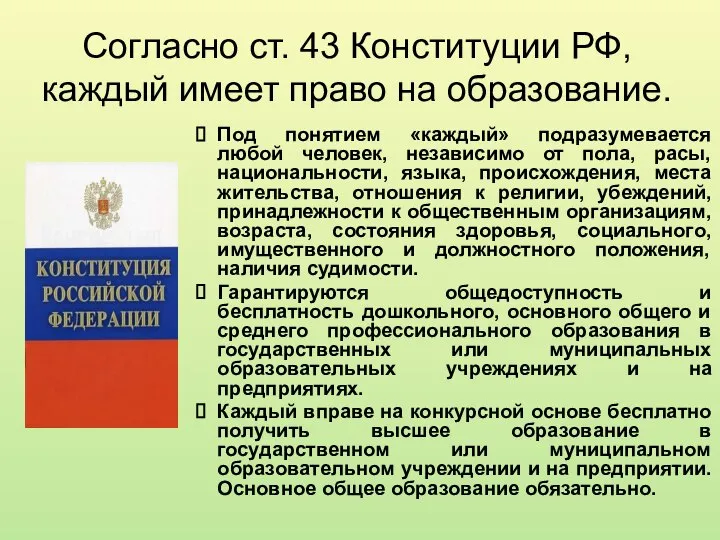 Согласно ст. 43 Конституции РФ, каждый имеет право на образование.

КОНСТИТУЦИЯ РОССИЙСКОЙ ФЕДЕРАЦИИ

Под понятием «каждый» подразумевается любой человек, независимо от пола, расы, национальности, языка, происхождения, места жительства, отношения к религии, убеждений, принадлежности к общественным организациям, возраста, состояния здоровья, социального, имущественного и должностного положения, наличия судимости.

Гарантируются общедоступность и бесплатность дошкольного, основного общего и среднего профессионального образования в государственных или муниципальных образовательных учреждениях и на предприятиях.

Каждый вправе на конкурсной основе бесплатно получить высшее образование в государственном или муниципальном образовательном учреждении и на предприятии. Основное общее образование обязательно.